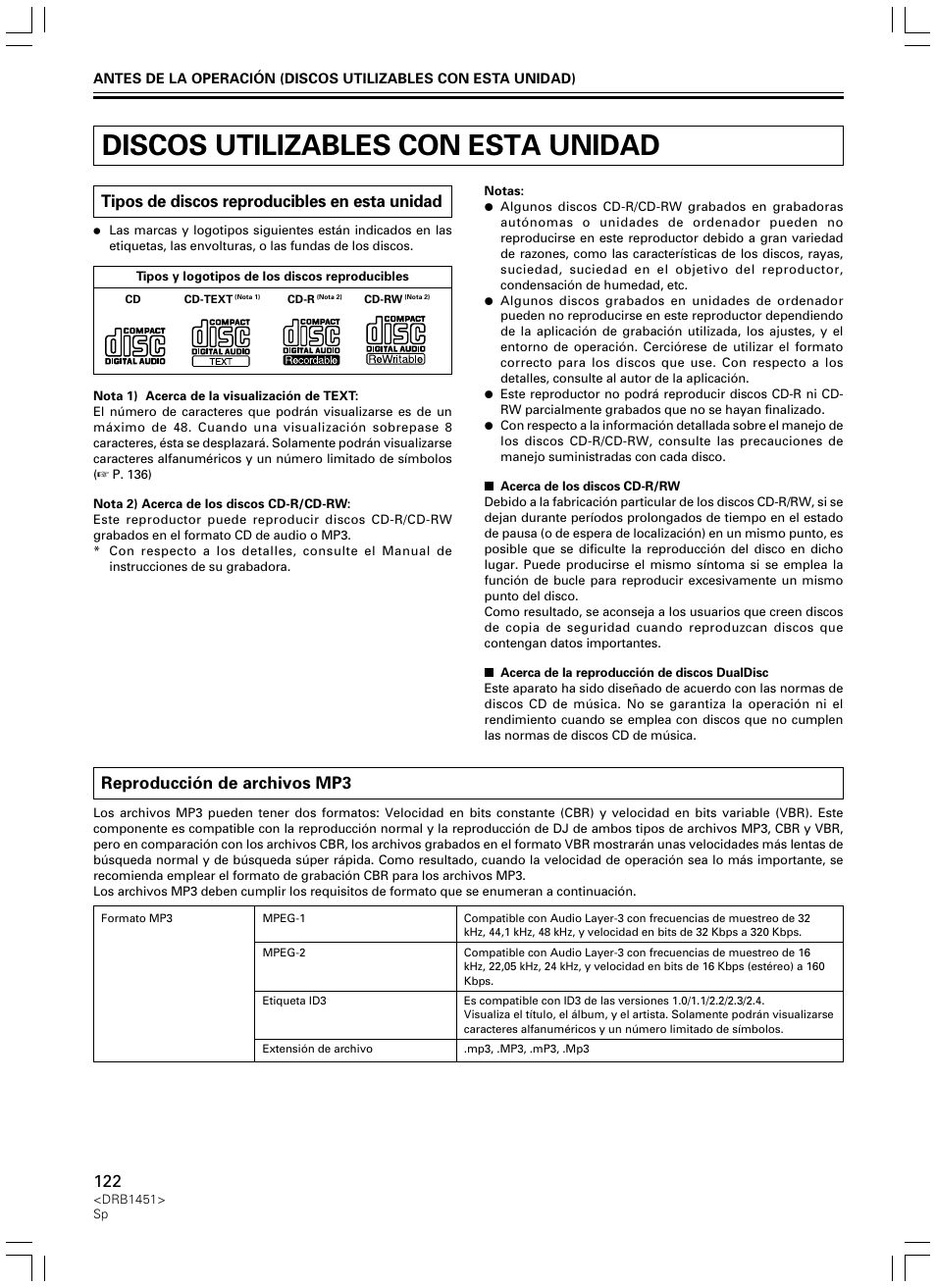 ANTES DE LA OPERACIÓN (DISCOS UTILIZABLES CON ESTA UNIDAD)

DISCOS UTILIZABLES CON ESTA UNIDAD

Tipos de discos reproducibles en esta unidad

● Las marcas y logotipos siguientes están indicados en las etiquetas, las envolturas, o las fundas de los discos.

Tipos y logotipos de los discos reproducibles

| CD | CD-TEXT (Nota 1) | CD-R (Nota 2) | CD-RW (Nota 2) |
|---|---|---|---|
| COMPACT disc DIGITAL AUDIO | COMPACT disc DIGITAL AUDIO TEXT | COMPACT disc DIGITAL AUDIO Recordable | COMPACT disc DIGITAL AUDIO ReWritable |

Nota 1) Acerca de la visualización de TEXT:
El número de caracteres que podrán visualizarse es de un máximo de 48. Cuando una visualización sobrepase 8 caracteres, ésta se desplazará. Solamente podrán visualizarse caracteres alfanuméricos y un número limitado de símbolos (☞ P. 136)

Nota 2) Acerca de los discos CD-R/CD-RW:
Este reproductor puede reproducir discos CD-R/CD-RW grabados en el formato CD de audio o MP3.
* Con respecto a los detalles, consulte el Manual de instrucciones de su grabadora.

Notas:
● Algunos discos CD-R/CD-RW grabados en grabadoras autónomas o unidades de ordenador pueden no reproducirse en este reproductor debido a gran variedad de razones, como las características de los discos, rayas, suciedad, suciedad en el objetivo del reproductor, condensación de humedad, etc.
● Algunos discos grabados en unidades de ordenador pueden no reproducirse en este reproductor dependiendo de la aplicación de grabación utilizada, los ajustes, y el entorno de operación. Cerciórese de utilizar el formato correcto para los discos que use. Con respecto a los detalles, consulte al autor de la aplicación.
● Este reproductor no podrá reproducir discos CD-R ni CD-RW parcialmente grabados que no se hayan finalizado.
● Con respecto a la información detallada sobre el manejo de los discos CD-R/CD-RW, consulte las precauciones de manejo suministradas con cada disco.

■ Acerca de los discos CD-R/RW
Debido a la fabricación particular de los discos CD-R/RW, si se dejan durante períodos prolongados de tiempo en el estado de pausa (o de espera de localización) en un mismo punto, es posible que se dificulte la reproducción del disco en dicho lugar. Puede producirse el mismo síntoma si se emplea la función de bucle para reproducir excesivamente un mismo punto del disco.
Como resultado, se aconseja a los usuarios que creen discos de copia de seguridad cuando reproduzcan discos que contengan datos importantes.

■ Acerca de la reproducción de discos DualDisc
Este aparato ha sido diseñado de acuerdo con las normas de discos CD de música. No se garantiza la operación ni el rendimiento cuando se emplea con discos que no cumplen las normas de discos CD de música.

Reproducción de archivos MP3

Los archivos MP3 pueden tener dos formatos: Velocidad en bits constante (CBR) y velocidad en bits variable (VBR). Este componente es compatible con la reproducción normal y la reproducción de DJ de ambos tipos de archivos MP3, CBR y VBR, pero en comparación con los archivos CBR, los archivos grabados en el formato VBR mostrarán unas velocidades más lentas de búsqueda normal y de búsqueda súper rápida. Como resultado, cuando la velocidad de operación sea lo más importante, se recomienda emplear el formato de grabación CBR para los archivos MP3.
Los archivos MP3 deben cumplir los requisitos de formato que se enumeran a continuación.

| Formato MP3 | MPEG-1 | Compatible con Audio Layer-3 con frecuencias de muestreo de 32 kHz, 44,1 kHz, 48 kHz, y velocidad en bits de 32 Kbps a 320 Kbps. |
|---|---|---|
| | MPEG-2 | Compatible con Audio Layer-3 con frecuencias de muestreo de 16 kHz, 22,05 kHz, 24 kHz, y velocidad en bits de 16 Kbps (estéreo) a 160 Kbps. |
| | Etiqueta ID3 | Es compatible con ID3 de las versiones 1.0/1.1/2.2/2.3/2.4. Visualiza el título, el álbum, y el artista. Solamente podrán visualizarse caracteres alfanuméricos y un número limitado de símbolos. |
| | Extensión de archivo | .mp3, .MP3, .mP3, .Mp3 |

122
<DRB1451>
Sp